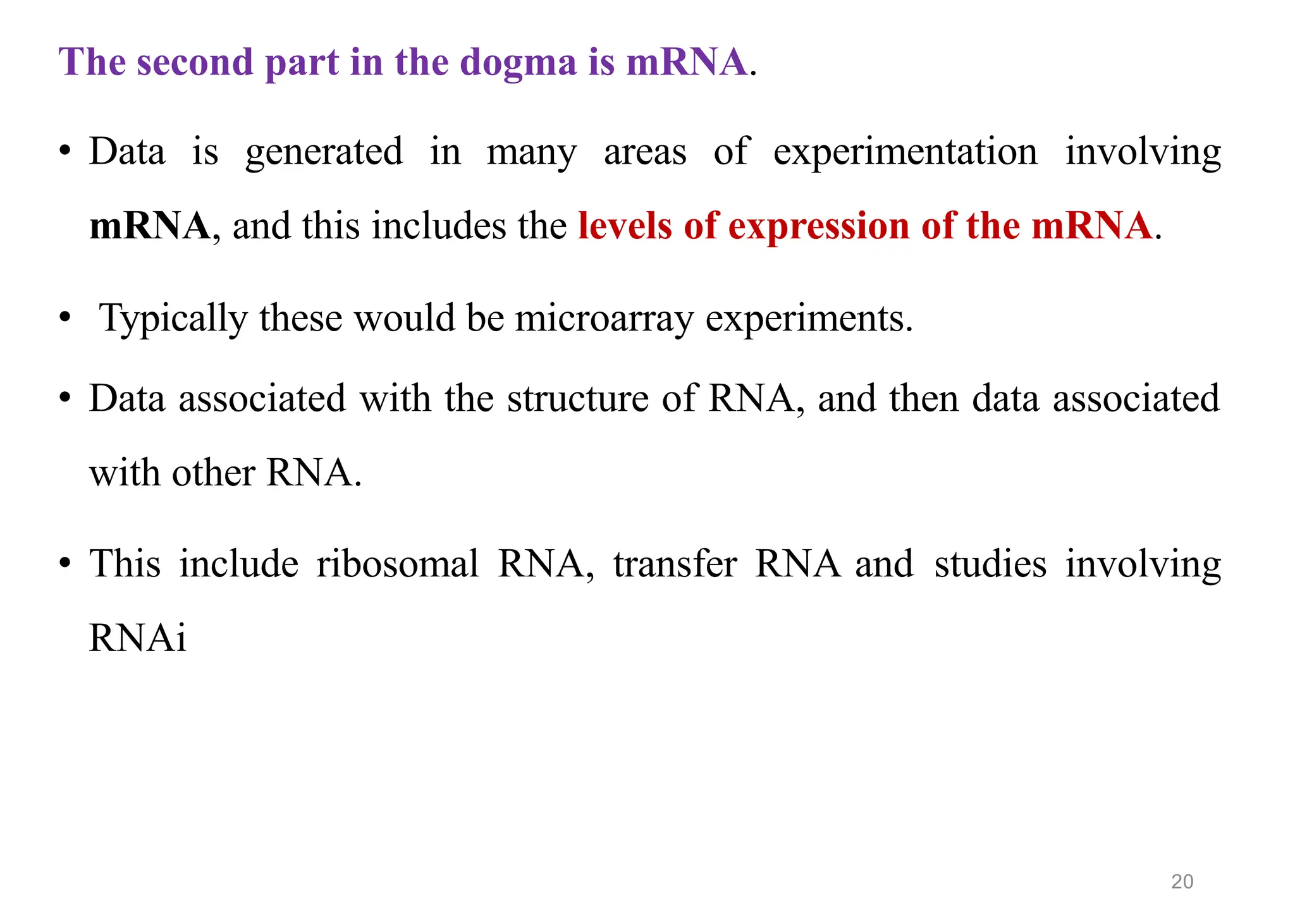 The second part in the dogma is mRNA.

• Data is generated in many areas of experimentation involving mRNA, and this includes the levels of expression of the mRNA.

• Typically these would be microarray experiments.

• Data associated with the structure of RNA, and then data associated with other RNA.

• This include ribosomal RNA, transfer RNA and studies involving RNAi

20